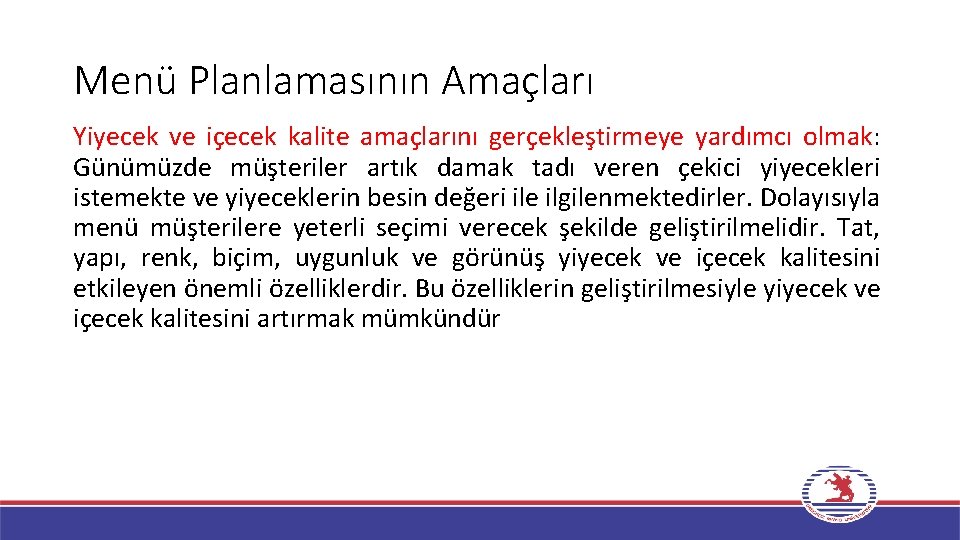 Menü Planlamasının Amaçları

Yiyecek ve içecek kalite amaçlarını gerçekleştirmeye yardımcı olmak: Günümüzde müşteriler artık damak tadı veren çekici yiyecekleri istemekte ve yiyeceklerin besin değeri ile ilgilenmektedirler. Dolayısıyla menü müşterilere yeterli seçimi verecek şekilde geliştirilmelidir. Tat, yapı, renk, biçim, uygunluk ve görünüş yiyecek ve içecek kalitesini etkileyen önemli özelliklerdir. Bu özelliklerin geliştirilmesiyle yiyecek ve içecek kalitesini artırmak mümkündür